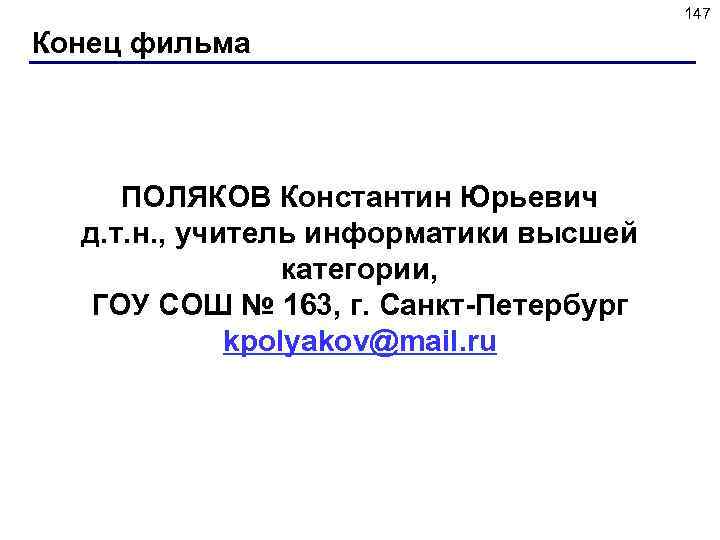 147

Конец фильма

ПОЛЯКОВ Константин Юрьевич
д.т.н., учитель информатики высшей категории,
ГОУ СОШ № 163, г. Санкт-Петербург
kpolyakov@mail.ru